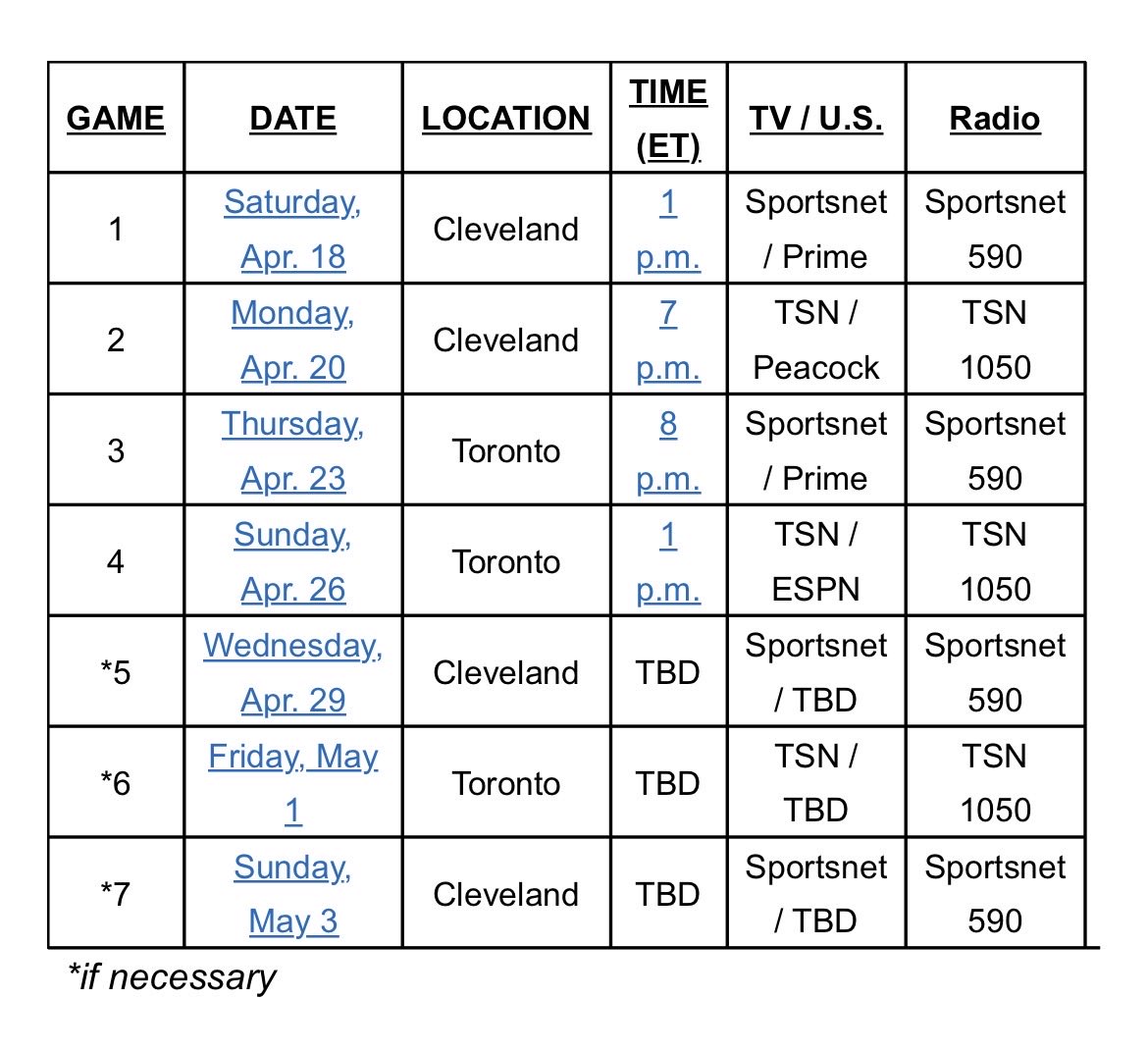 | GAME | DATE | LOCATION | TIME (ET) | TV / U.S. | Radio |
|---|---|---|---|---|---|
| 1 | Saturday, Apr. 18 | Cleveland | 1 p.m. | Sportsnet / Prime | Sportsnet 590 |
| 2 | Monday, Apr. 20 | Cleveland | 7 p.m. | TSN / Peacock | TSN 1050 |
| 3 | Thursday, Apr. 23 | Toronto | 8 p.m. | Sportsnet / Prime | Sportsnet 590 |
| 4 | Sunday, Apr. 26 | Toronto | 1 p.m. | TSN / ESPN | TSN 1050 |
| *5 | Wednesday, Apr. 29 | Cleveland | TBD | Sportsnet / TBD | Sportsnet 590 |
| *6 | Friday, May 1 | Toronto | TBD | TSN / TBD | TSN 1050 |
| *7 | Sunday, May 3 | Cleveland | TBD | Sportsnet / TBD | Sportsnet 590 |

*if necessary